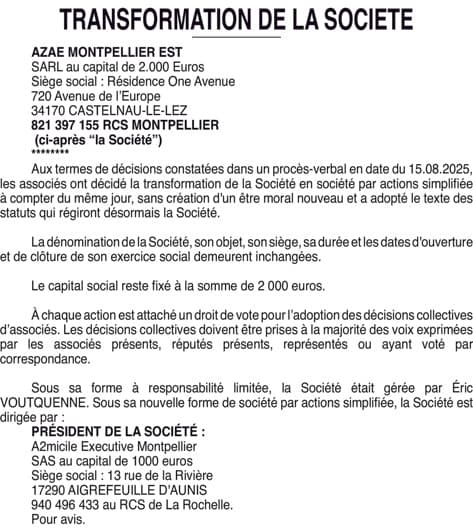 TRANSFORMATION DE LA SOCIETE

AZAE MONTPELLIER EST
SARL au capital de 2.000 Euros
Siège social : Résidence One Avenue
720 Avenue de l'Europe
34170 CASTELNAU-LE-LEZ
821 397 155 RCS MONTPELLIER
(ci-après "la Société")
********

Aux termes de décisions constatées dans un procès-verbal en date du 15.08.2025, les associés ont décidé la transformation de la Société en société par actions simplifiée à compter du même jour, sans création d'un être moral nouveau et a adopté le texte des statuts qui régiront désormais la Société.

La dénomination de la Société, son objet, son siège, sa durée et les dates d'ouverture et de clôture de son exercice social demeurent inchangées.

Le capital social reste fixé à la somme de 2 000 euros.

À chaque action est attaché un droit de vote pour l'adoption des décisions collectives d'associés. Les décisions collectives doivent être prises à la majorité des voix exprimées par les associés présents, réputés présents, représentés ou ayant voté par correspondance.

Sous sa forme à responsabilité limitée, la Société était gérée par Éric VOUTQUENNE. Sous sa nouvelle forme de société par actions simplifiée, la Société est dirigée par :
PRÉSIDENT DE LA SOCIÉTÉ :
A2micile Executive Montpellier
SAS au capital de 1000 euros
Siège social : 13 rue de la Rivière
17290 AIGREFEUILLE D'AUNIS
940 496 433 au RCS de La Rochelle.
Pour avis.